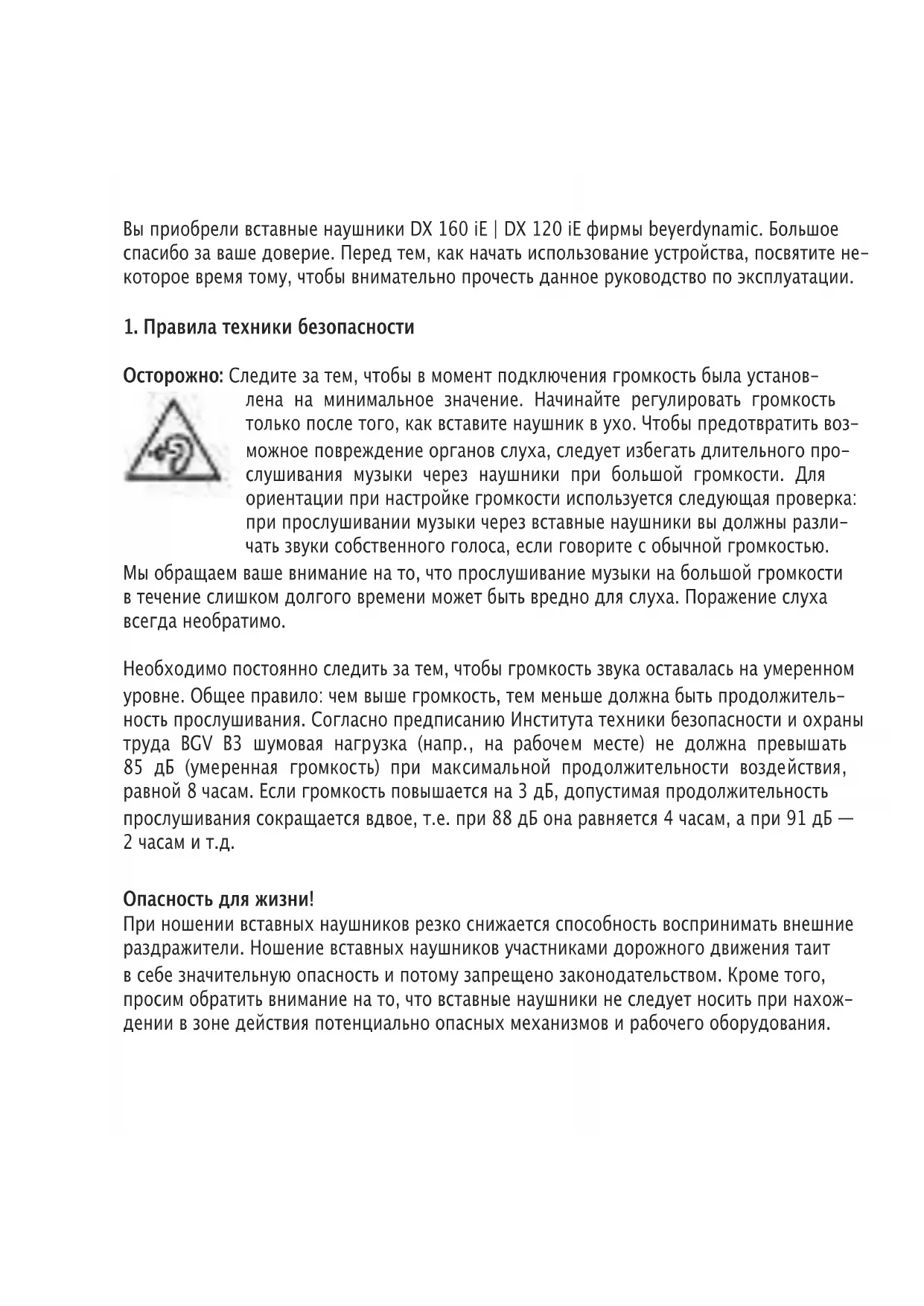 Вы приобрели вставные наушники DX 160 iE | DX 120 iE фирмы beyerdynamic. Большое спасибо за ваше доверие. Перед тем, как начать использование устройства, посвятите некоторое время тому, чтобы внимательно прочесть данное руководство по эксплуатации.

1. Правила техники безопасности

Осторожно: Следите за тем, чтобы в момент подключения громкость была установлена на минимальное значение. Начинайте регулировать громкость только после того, как вставите наушник в ухо. Чтобы предотвратить возможное повреждение органов слуха, следует избегать длительного прослушивания музыки через наушники при большой громкости. Для ориентации при настройке громкости используется следующая проверка: при прослушивании музыки через вставные наушники вы должны различать звуки собственного голоса, если говорите с обычной громкостью.
Мы обращаем ваше внимание на то, что прослушивание музыки на большой громкости в течение слишком долгого времени может быть вредно для слуха. Поражение слуха всегда необратимо.

Необходимо постоянно следить за тем, чтобы громкость звука оставалась на умеренном уровне. Общее правило: чем выше громкость, тем меньше должна быть продолжительность прослушивания. Согласно предписанию Института техники безопасности и охраны труда BGV B3 шумовая нагрузка (напр., на рабочем месте) не должна превышать 85 дБ (умеренная громкость) при максимальной продолжительности воздействия, равной 8 часам. Если громкость повышается на 3 дБ, допустимая продолжительность прослушивания сокращается вдвое, т.е. при 88 дБ она равняется 4 часам, а при 91 дБ — 2 часам и т.д.

Опасность для жизни!
При ношении вставных наушников резко снижается способность воспринимать внешние раздражители. Ношение вставных наушников участниками дорожного движения таит в себе значительную опасность и потому запрещено законодательством. Кроме того, просим обратить внимание на то, что вставные наушники не следует носить при нахождении в зоне действия потенциально опасных механизмов и рабочего оборудования.